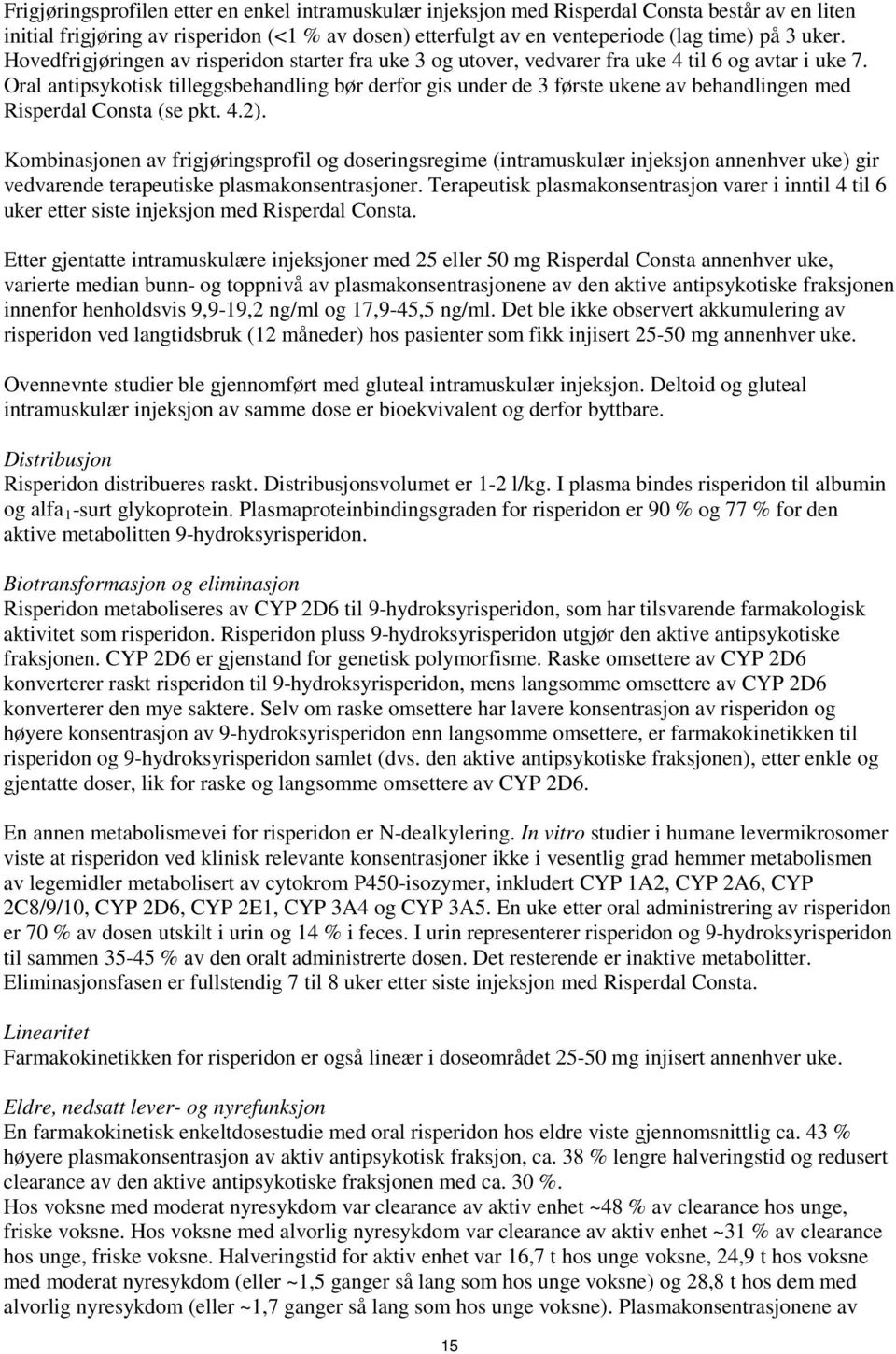 Frigjøringsprofilen etter en enkel intramuskulær injeksjon med Risperdal Consta består av en liten initial frigjøring av risperidon (<1 % av dosen) etterfulgt av en venteperiode (lag time) på 3 uker. Hovedfrigjøringen av risperidon starter fra uke 3 og utover, vedvarer fra uke 4 til 6 og avtar i uke 7. Oral antipsykotisk tilleggsbehandling bør derfor gis under de 3 første ukene av behandlingen med Risperdal Consta (se pkt. 4.2).

Kombinasjonen av frigjøringsprofil og doseringsregime (intramuskulær injeksjon annenhver uke) gir vedvarende terapeutiske plasmakonsentrasjoner. Terapeutisk plasmakonsentrasjon varer i inntil 4 til 6 uker etter siste injeksjon med Risperdal Consta.

Etter gjentatte intramuskulære injeksjoner med 25 eller 50 mg Risperdal Consta annenhver uke, varierte median bunn- og toppnivå av plasmakonsentrasjonene av den aktive antipsykotiske fraksjonen innenfor henholdsvis 9,9-19,2 ng/ml og 17,9-45,5 ng/ml. Det ble ikke observert akkumulering av risperidon ved langtidsbruk (12 måneder) hos pasienter som fikk injisert 25-50 mg annenhver uke.

Ovennevnte studier ble gjennomført med gluteal intramuskulær injeksjon. Deltoid og gluteal intramuskulær injeksjon av samme dose er bioekvivalent og derfor byttbare.

Distribusjon
Risperidon distribueres raskt. Distribusjonsvolumet er 1-2 l/kg. I plasma bindes risperidon til albumin og alfa$_1$-surt glykoprotein. Plasmaproteinbindingsgraden for risperidon er 90 % og 77 % for den aktive metabolitten 9-hydroksyrisperidon.

Biotransformasjon og eliminasjon
Risperidon metaboliseres av CYP 2D6 til 9-hydroksyrisperidon, som har tilsvarende farmakologisk aktivitet som risperidon. Risperidon pluss 9-hydroksyrisperidon utgjør den aktive antipsykotiske fraksjonen. CYP 2D6 er gjenstand for genetisk polymorfisme. Raske omsettere av CYP 2D6 konverterer raskt risperidon til 9-hydroksyrisperidon, mens langsomme omsettere av CYP 2D6 konverterer den mye saktere. Selv om raske omsettere har lavere konsentrasjon av risperidon og høyere konsentrasjon av 9-hydroksyrisperidon enn langsomme omsettere, er farmakokinetikken til risperidon og 9-hydroksyrisperidon samlet (dvs. den aktive antipsykotiske fraksjonen), etter enkle og gjentatte doser, lik for raske og langsomme omsettere av CYP 2D6.

En annen metabolismevei for risperidon er N-dealkylering. In vitro studier i humane levermikrosomer viste at risperidon ved klinisk relevante konsentrasjoner ikke i vesentlig grad hemmer metabolismen av legemidler metabolisert av cytokrom P450-isozymer, inkludert CYP 1A2, CYP 2A6, CYP 2C8/9/10, CYP 2D6, CYP 2E1, CYP 3A4 og CYP 3A5. En uke etter oral administrering av risperidon er 70 % av dosen utskilt i urin og 14 % i feces. I urin representerer risperidon og 9-hydroksyrisperidon til sammen 35-45 % av den oralt administrerte dosen. Det resterende er inaktive metabolitter. Eliminasjonsfasen er fullstendig 7 til 8 uker etter siste injeksjon med Risperdal Consta.

Linearitet
Farmakokinetikken for risperidon er også lineær i doseområdet 25-50 mg injisert annenhver uke.

Eldre, nedsatt lever- og nyrefunksjon
En farmakokinetisk enkeltdosestudie med oral risperidon hos eldre viste gjennomsnittlig ca. 43 % høyere plasmakonsentrasjon av aktiv antipsykotisk fraksjon, ca. 38 % lengre halveringstid og redusert clearance av den aktive antipsykotiske fraksjonen med ca. 30 %.
Hos voksne med moderat nyresykdom var clearance av aktiv enhet ~48 % av clearance hos unge, friske voksne. Hos voksne med alvorlig nyresykdom var clearance av aktiv enhet ~31 % av clearance hos unge, friske voksne. Halveringstid for aktiv enhet var 16,7 t hos unge voksne, 24,9 t hos voksne med moderat nyresykdom (eller ~1,5 ganger så lang som hos unge voksne) og 28,8 t hos dem med alvorlig nyresykdom (eller ~1,7 ganger så lang som hos unge voksne). Plasmakonsentrasjonene av

15